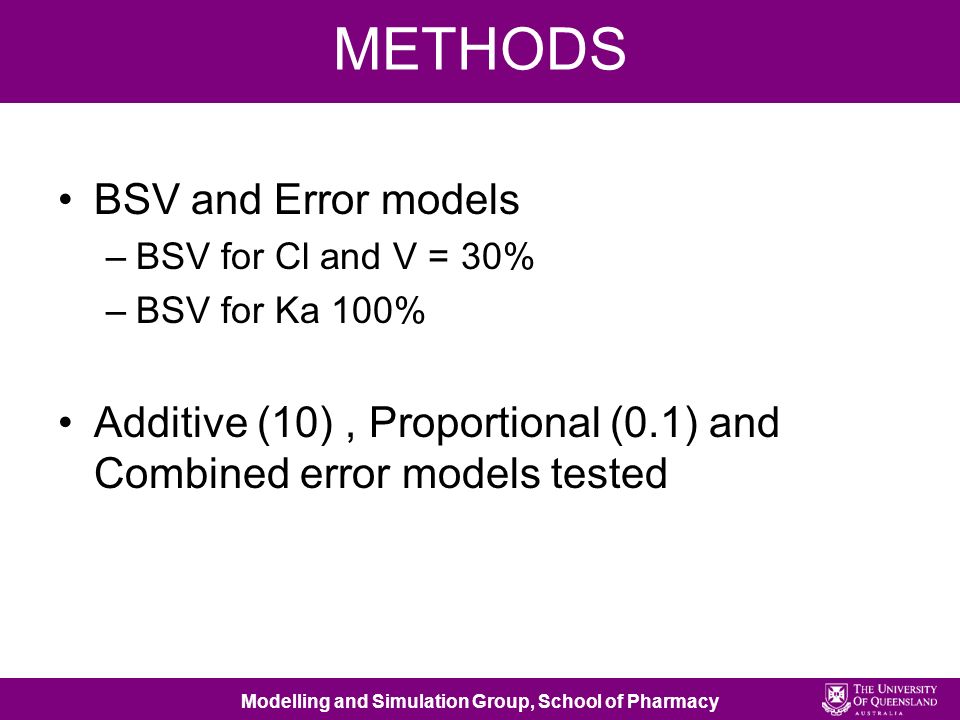 METHODS

• BSV and Error models
– BSV for Cl and V = 30%
– BSV for Ka 100%

• Additive (10) , Proportional (0.1) and Combined error models tested

Modelling and Simulation Group, School of Pharmacy

THE UNIVERSITY OF QUEENSLAND
AUSTRALIA